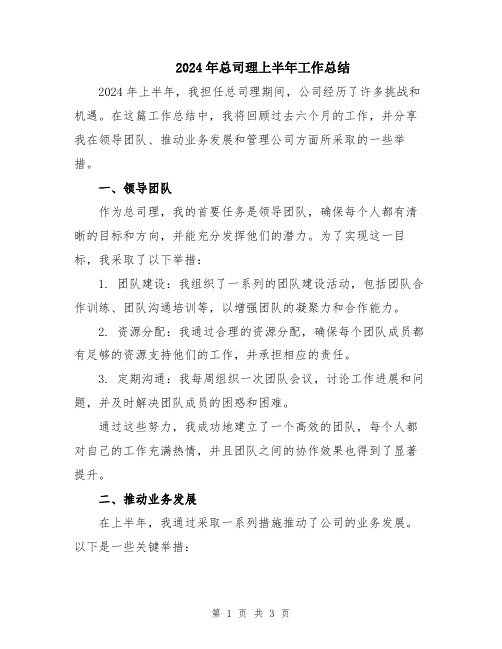 2024年总司理上半年工作总结

2024年上半年，我担任总司理期间，公司经历了许多挑战和机遇。在这篇工作总结中，我将回顾过去六个月的工作，并分享我在领导团队、推动业务发展和管理公司方面所采取的一些举措。

一、领导团队

作为总司理，我的首要任务是领导团队，确保每个人都有清晰的目标和方向，并能充分发挥他们的潜力。为了实现这一目标，我采取了以下举措：

1. 团队建设：我组织了一系列的团队建设活动，包括团队合作训练、团队沟通培训等，以增强团队的凝聚力和合作能力。

2. 资源分配：我通过合理的资源分配，确保每个团队成员都有足够的资源支持他们的工作，并承担相应的责任。

3. 定期沟通：我每周组织一次团队会议，讨论工作进展和问题，并及时解决团队成员的困惑和困难。

通过这些努力，我成功地建立了一个高效的团队，每个人都对自己的工作充满热情，并且团队之间的协作效果也得到了显著提升。

二、推动业务发展

在上半年，我通过采取一系列措施推动了公司的业务发展。以下是一些关键举措：

第 1 页 共 3 页